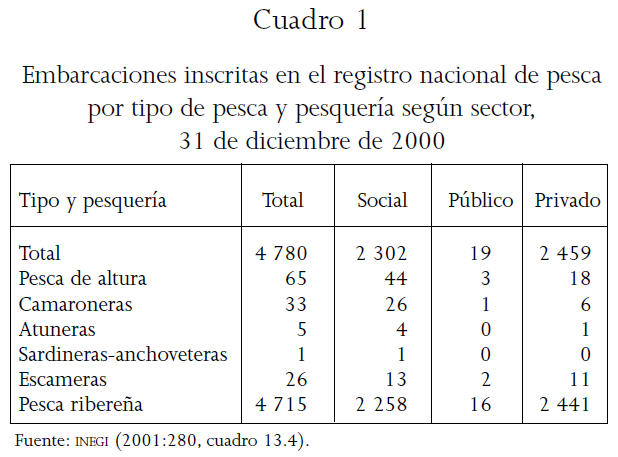 Cuadro 1

Embarcaciones inscritas en el registro nacional de pesca por tipo de pesca y pesquería según sector, 31 de diciembre de 2000

| Tipo y pesquería | Total | Social | Público | Privado |
|---|---|---|---|---|
| Total | 4 780 | 2 302 | 19 | 2 459 |
| Pesca de altura | 65 | 44 | 3 | 18 |
| Camaroneras | 33 | 26 | 1 | 6 |
| Atuneras | 5 | 4 | 0 | 1 |
| Sardineras-anchoveteras | 1 | 1 | 0 | 0 |
| Escameras | 26 | 13 | 2 | 11 |
| Pesca ribereña | 4 715 | 2 258 | 16 | 2 441 |

Fuente: INEGI (2001:280, cuadro 13.4).